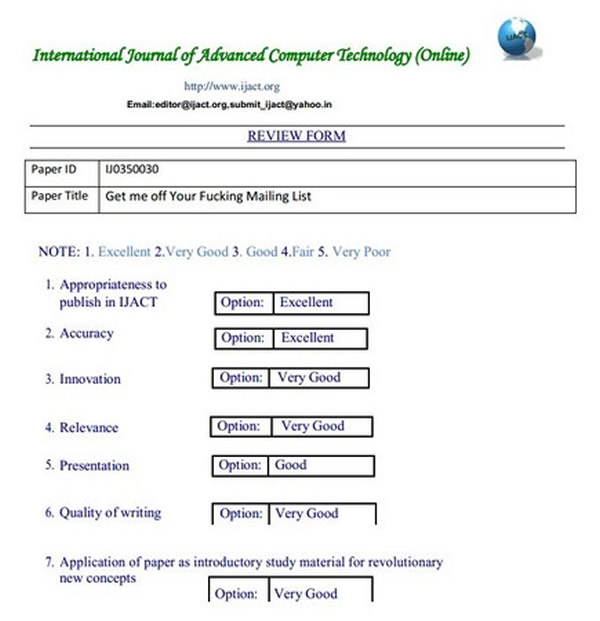 International Journal of Advanced Computer Technology (Online)

IJACT

http://www.ijact.org
Email:editor@ijact.org,submit_ijact@yahoo.in

REVIEW FORM

| Paper ID | IJ0350030 |
|---|---|
| Paper Title | Get me off Your Fucking Mailing List |

NOTE: 1. Excellent 2.Very Good 3. Good 4.Fair 5. Very Poor

1. Appropriateness to publish in IJACT

| Option: | Excellent |
|---|---|

2. Accuracy

| Option: | Excellent |
|---|---|

3. Innovation

| Option: | Very Good |
|---|---|

4. Relevance

| Option: | Very Good |
|---|---|

5. Presentation

| Option: | Good |
|---|---|

6. Quality of writing

| Option: | Very Good |
|---|---|

7. Application of paper as introductory study material for revolutionary new concepts

| Option: | Very Good |
|---|---|